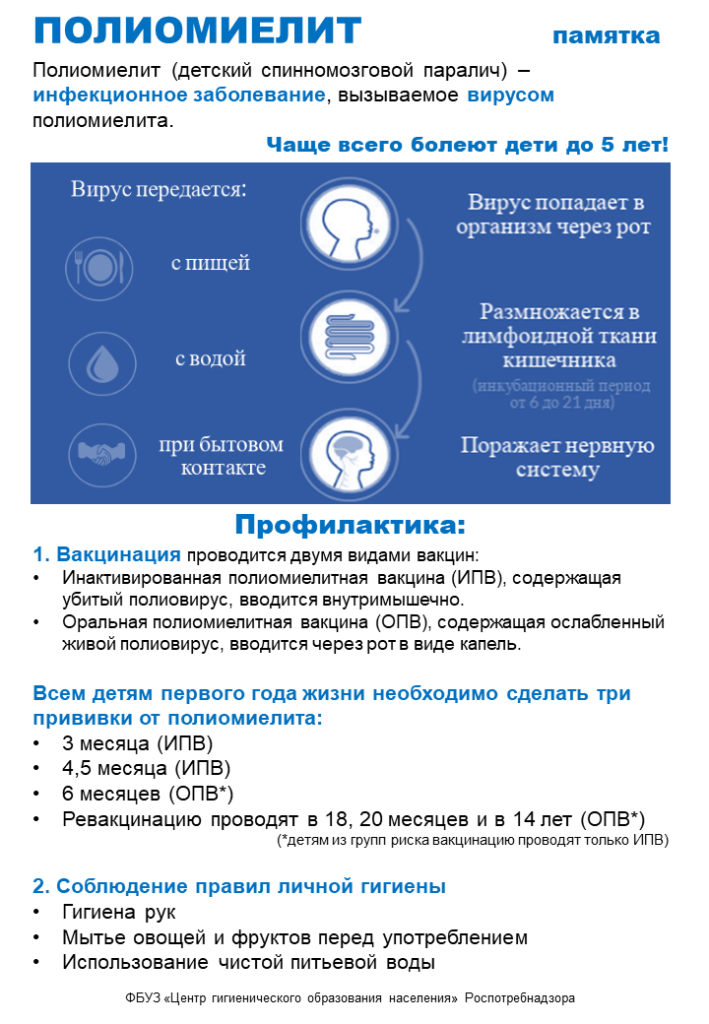 ПОЛИОМИЕЛИТ памятка

Полиомиелит (детский спинномозговой паралич) – инфекционное заболевание, вызываемое вирусом полиомиелита.

Чаще всего болеют дети до 5 лет!

Вирус передается:

с пищей

с водой

при бытовом контакте

Вирус попадает в организм через рот

Размножается в лимфоидной ткани кишечника

(инкубационный период от 6 до 21 дня)

Поражает нервную систему

Профилактика:

1. Вакцинация проводится двумя видами вакцин:
• Инактивированная полиомиелитная вакцина (ИПВ), содержащая убитый полиовирус, вводится внутримышечно.
• Оральная полиомиелитная вакцина (ОПВ), содержащая ослабленный живой полиовирус, вводится через рот в виде капель.

Всем детям первого года жизни необходимо сделать три прививки от полиомиелита:
• 3 месяца (ИПВ)
• 4,5 месяца (ИПВ)
• 6 месяцев (ОПВ*)
• Ревакцинацию проводят в 18, 20 месяцев и в 14 лет (ОПВ*)
(*детям из групп риска вакцинацию проводят только ИПВ)

2. Соблюдение правил личной гигиены
• Гигиена рук
• Мытье овощей и фруктов перед употреблением
• Использование чистой питьевой воды

ФБУЗ «Центр гигиенического образования населения» Роспотребнадзора